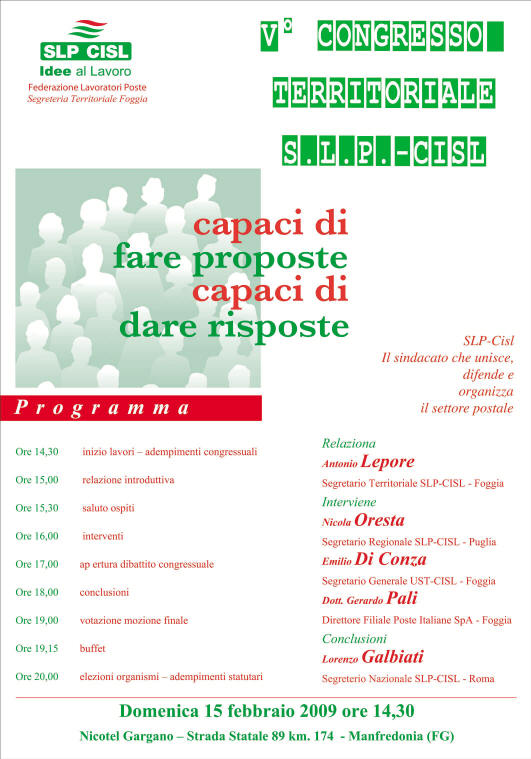 SLP CISL
Idee al Lavoro
Federazione Lavoratori Poste
Segreteria Territoriale Foggia

V° CONGRESSO
TERRITORIALE
S.L.P.-CISL

capaci di
fare proposte
capaci di
dare risposte

SLP-Cisl
Il sindacato che unisce, difende e organizza il settore postale

Programma

Ore 14,30 inizio lavori – adempimenti congressuali
Ore 15,00 relazione introduttiva
Ore 15,30 saluto ospiti
Ore 16,00 interventi
Ore 17,00 ap ertura dibattito congressuale
Ore 18,00 conclusioni
Ore 19,00 votazione mozione finale
Ore 19,15 buffet
Ore 20,00 elezioni organismi – adempimenti statutari

Relaziona
Antonio Lepore
Segretario Territoriale SLP-CISL - Foggia
Interviene
Nicola Oresta
Segretario Regionale SLP-CISL - Puglia
Emilio Di Conza
Segretario Generale UST-CISL - Foggia
Dott. Gerardo Pali
Direttore Filiale Poste Italiane SpA - Foggia
Conclusioni
Lorenzo Galbiati
Segreterio Nazionale SLP-CISL - Roma

Domenica 15 febbraio 2009 ore 14,30
Nicotel Gargano – Strada Statale 89 km. 174 - Manfredonia (FG)